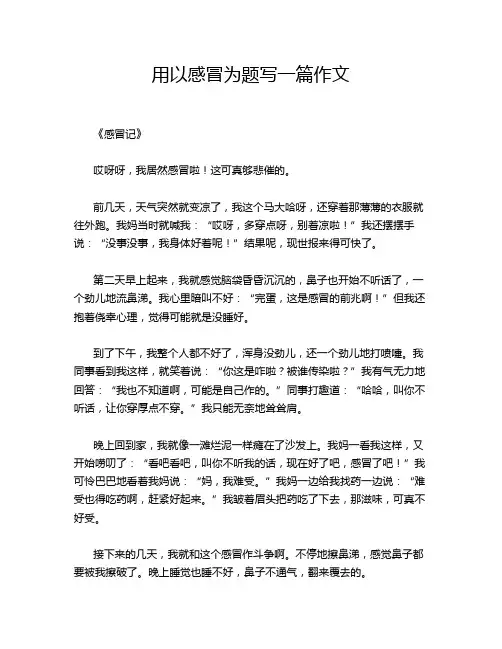 用以感冒为题写一篇作文

《感冒记》

哎呀呀，我居然感冒啦！这可真够悲催的。

前几天，天气突然就变凉了，我这个马大哈呀，还穿着那薄薄的衣服就往外跑。我妈当时就喊我：“哎呀，多穿点呀，别着凉啦！”我还摆摆手说：“没事没事，我身体好着呢！”结果呢，现世报来得可快了。

第二天早上起来，我就感觉脑袋昏昏沉沉的，鼻子也开始不听话了，一个劲儿地流鼻涕。我心里暗叫不好：“完蛋，这是感冒的前兆啊！”但我还抱着侥幸心理，觉得可能就是没睡好。

到了下午，我整个人都不好了，浑身没劲儿，还一个劲儿地打喷嚏。我同事看到我这样，就笑着说：“你这是咋啦？被谁传染啦？”我有气无力地回答：“我也不知道啊，可能是自己作的。”同事打趣道：“哈哈，叫你不听话，让你穿厚点不穿。”我只能无奈地耸耸肩。

晚上回到家，我就像一滩烂泥一样瘫在了沙发上。我妈一看我这样，又开始唠叨了：“看吧看吧，叫你不听我的话，现在好了吧，感冒了吧！”我可怜巴巴地看着我妈说：“妈，我难受。”我妈一边给我找药一边说：“难受也得吃药啊，赶紧好起来。”我皱着眉头把药吃了下去，那滋味，可真不好受。

接下来的几天，我就和这个感冒作斗争啊。不停地擦鼻涕，感觉鼻子都要被我擦破了。晚上睡觉也睡不好，鼻子不通气，翻来覆去的。